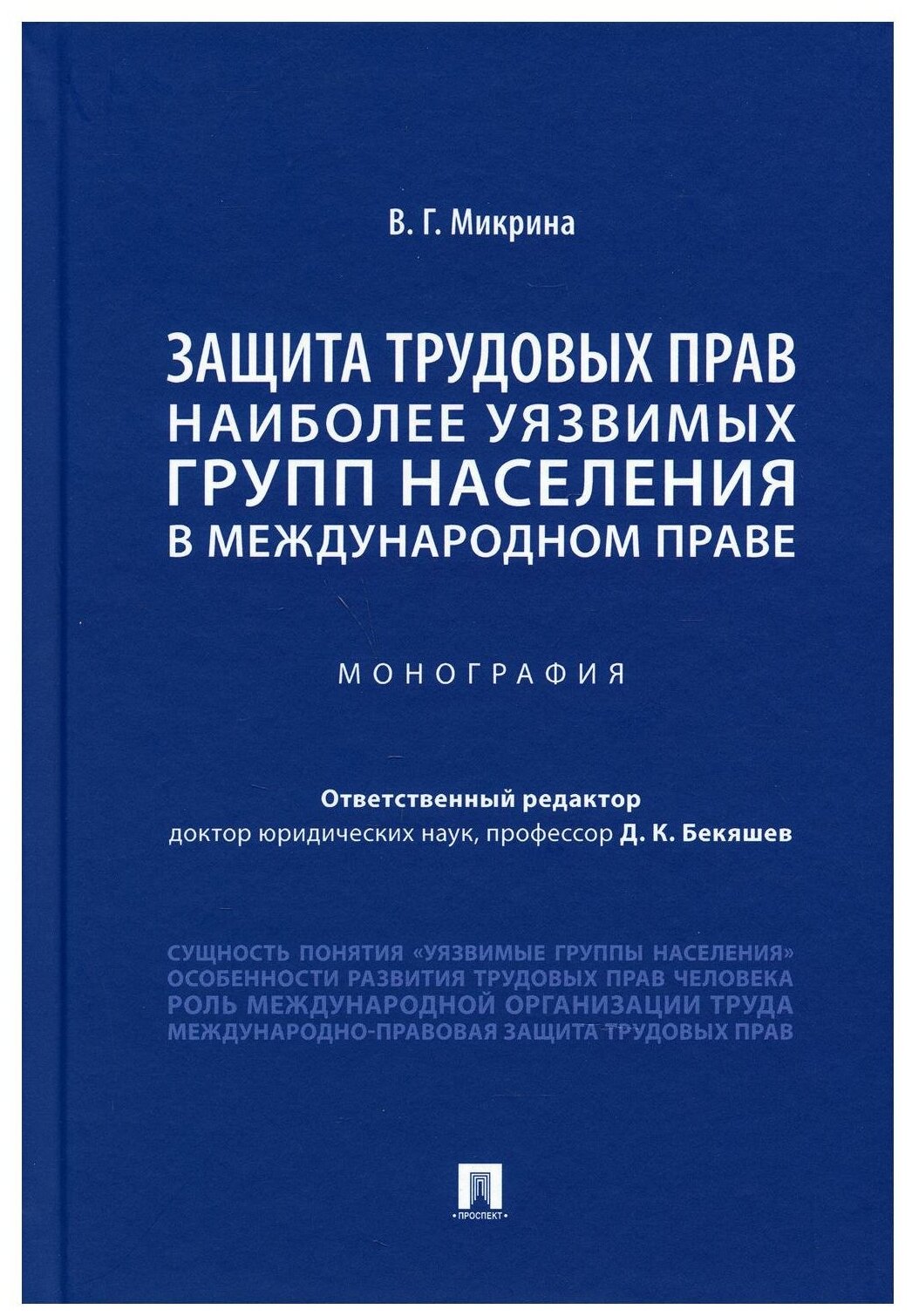 В. Г. Микрина

ЗАЩИТА ТРУДОВЫХ ПРАВ
НАИБОЛЕЕ УЯЗВИМЫХ
ГРУПП НАСЕЛЕНИЯ
В МЕЖДУНАРОДНОМ ПРАВЕ

МОНОГРАФИЯ

Ответственный редактор
доктор юридических наук, профессор Д. К. Бекяшев

СУЩНОСТЬ ПОНЯТИЯ «УЯЗВИМЫЕ ГРУППЫ НАСЕЛЕНИЯ»
ОСОБЕННОСТИ РАЗВИТИЯ ТРУДОВЫХ ПРАВ ЧЕЛОВЕКА
РОЛЬ МЕЖДУНАРОДНОЙ ОРГАНИЗАЦИИ ТРУДА
МЕЖДУНАРОДНО-ПРАВОВАЯ ЗАЩИТА ТРУДОВЫХ ПРАВ

ПРОСПЕКТ